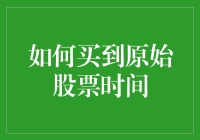 如何买到原始股票时间